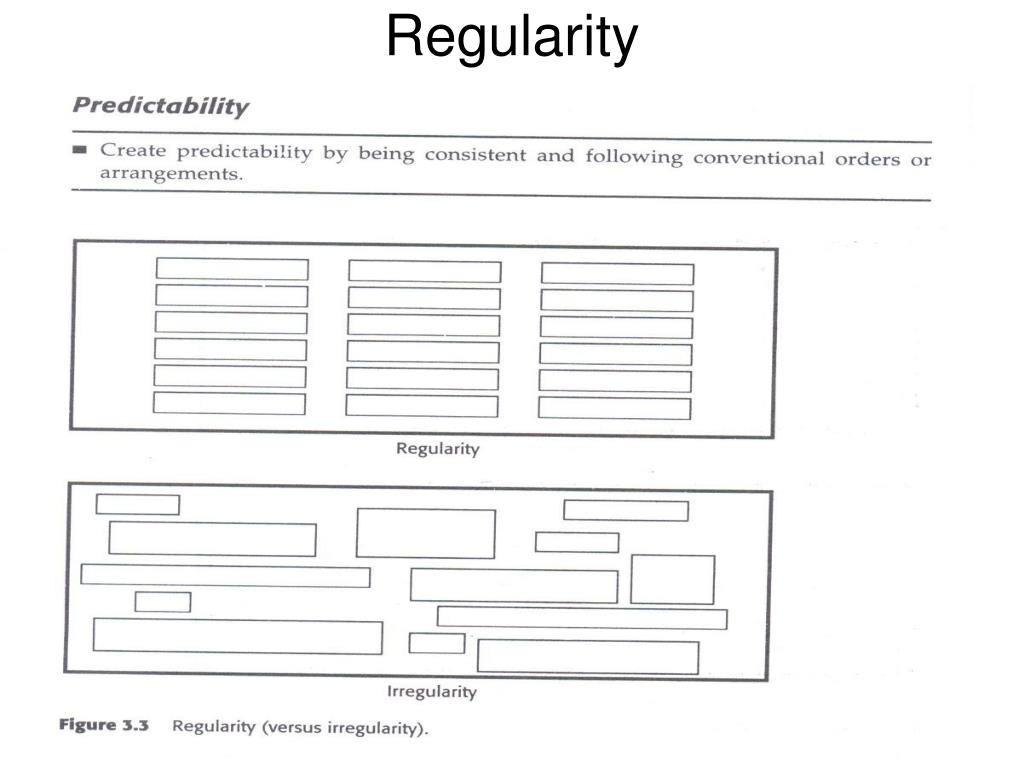 Regularity

Predictability

■ Create predictability by being consistent and following conventional orders or arrangements.

Regularity

Irregularity

Figure 3.3 Regularity (versus irregularity).